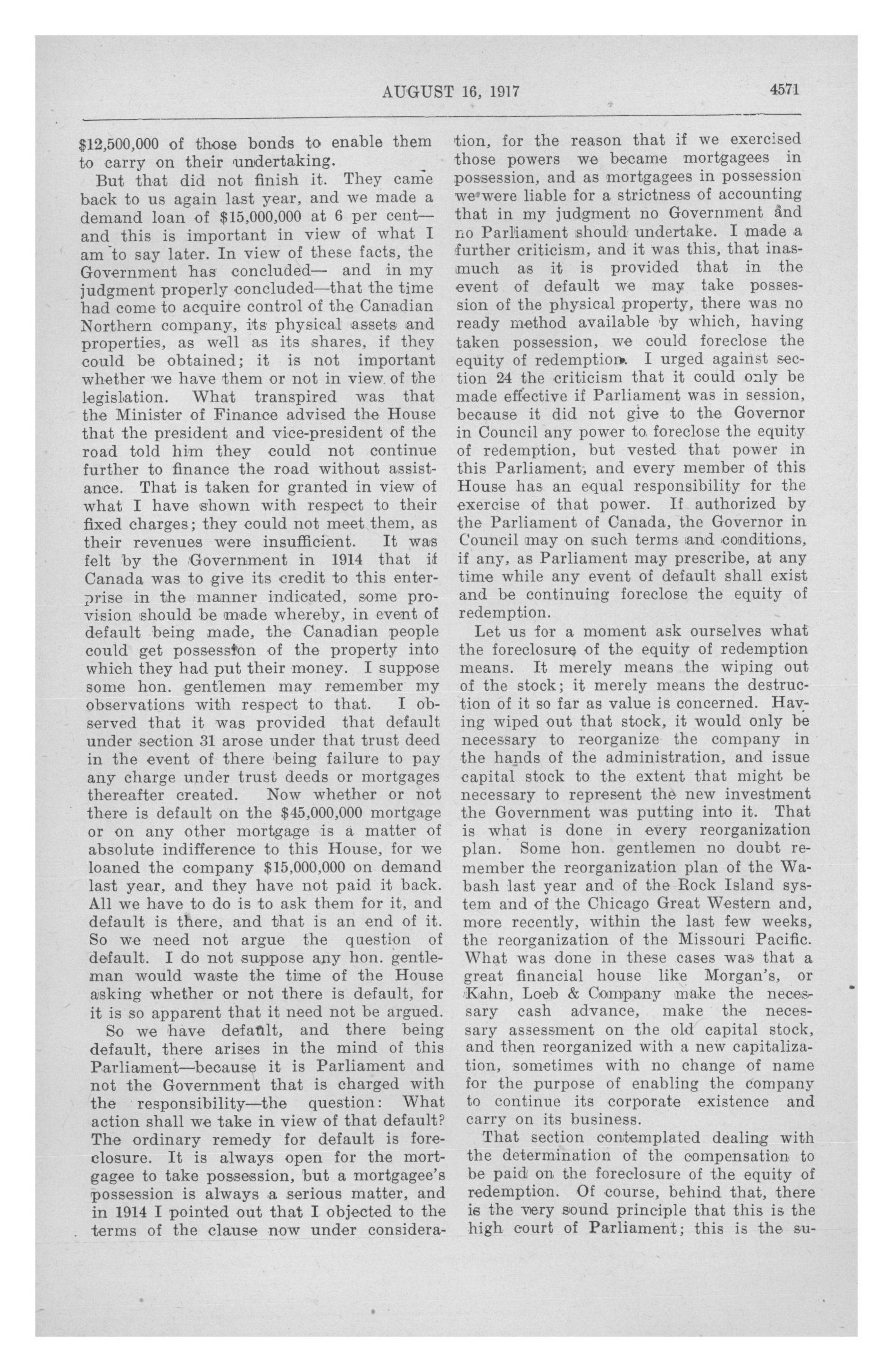 AUGUST 16, 1917 4571

$12,500,000 of those bonds to enable them to carry on their undertaking.

But that did not finish it. They came back to us again last year, and we made a demand loan of $15,000,000 at 6 per cent—and this is important in view of what I am to say later. In view of these facts, the Government has concluded— and in my judgment properly concluded—that the time had come to acquire control of the Canadian Northern company, its physical assets and properties, as well as its shares, if they could be obtained; it is not important whether we have them or not in view of the legislation. What transpired was that the Minister of Finance advised the House that the president and vice-president of the road told him they could not continue further to finance the road without assistance. That is taken for granted in view of what I have shown with respect to their fixed charges; they could not meet them, as their revenues were insufficient. It was felt by the Government in 1914 that if Canada was to give its credit to this enterprise in the manner indicated, some provision should be made whereby, in event of default being made, the Canadian people could get possession of the property into which they had put their money. I suppose some hon. gentlemen may remember my observations with respect to that. I observed that it was provided that default under section 31 arose under that trust deed in the event of there being failure to pay any charge under trust deeds or mortgages thereafter created. Now whether or not there is default on the $45,000,000 mortgage or on any other mortgage is a matter of absolute indifference to this House, for we loaned the company $15,000,000 on demand last year, and they have not paid it back. All we have to do is to ask them for it, and default is there, and that is an end of it. So we need not argue the question of default. I do not suppose any hon. gentleman would waste the time of the House asking whether or not there is default, for it is so apparent that it need not be argued.

So we have default, and there being default, there arises in the mind of this Parliament—because it is Parliament and not the Government that is charged with the responsibility—the question: What action shall we take in view of that default? The ordinary remedy for default is foreclosure. It is always open for the mortgagee to take possession, but a mortgagee's possession is always a serious matter, and in 1914 I pointed out that I objected to the terms of the clause now under consideration, for the reason that if we exercised those powers we became mortgagees in possession, and as mortgagees in possession we were liable for a strictness of accounting that in my judgment no Government and no Parliament should undertake. I made a further criticism, and it was this, that inasmuch as it is provided that in the event of default we may take possession of the physical property, there was no ready method available by which, having taken possession, we could foreclose the equity of redemption. I urged against section 24 the criticism that it could only be made effective if Parliament was in session, because it did not give to the Governor in Council any power to foreclose the equity of redemption, but vested that power in this Parliament; and every member of this House has an equal responsibility for the exercise of that power. If authorized by the Parliament of Canada, the Governor in Council may on such terms and conditions, if any, as Parliament may prescribe, at any time while any event of default shall exist and be continuing foreclose the equity of redemption.

Let us for a moment ask ourselves what the foreclosure of the equity of redemption means. It merely means the wiping out of the stock; it merely means the destruction of it so far as value is concerned. Having wiped out that stock, it would only be necessary to reorganize the company in the hands of the administration, and issue capital stock to the extent that might be necessary to represent the new investment the Government was putting into it. That is what is done in every reorganization plan. Some hon. gentlemen no doubt remember the reorganization plan of the Wabash last year and of the Rock Island system and of the Chicago Great Western and, more recently, within the last few weeks, the reorganization of the Missouri Pacific. What was done in these cases was that a great financial house like Morgan's, or Kahn, Loeb & Company make the necessary cash advance, make the necessary assessment on the old capital stock, and then reorganized with a new capitalization, sometimes with no change of name for the purpose of enabling the company to continue its corporate existence and carry on its business.

That section contemplated dealing with the determination of the compensation to be paid on the foreclosure of the equity of redemption. Of course, behind that, there is the very sound principle that this is the high court of Parliament; this is the su-